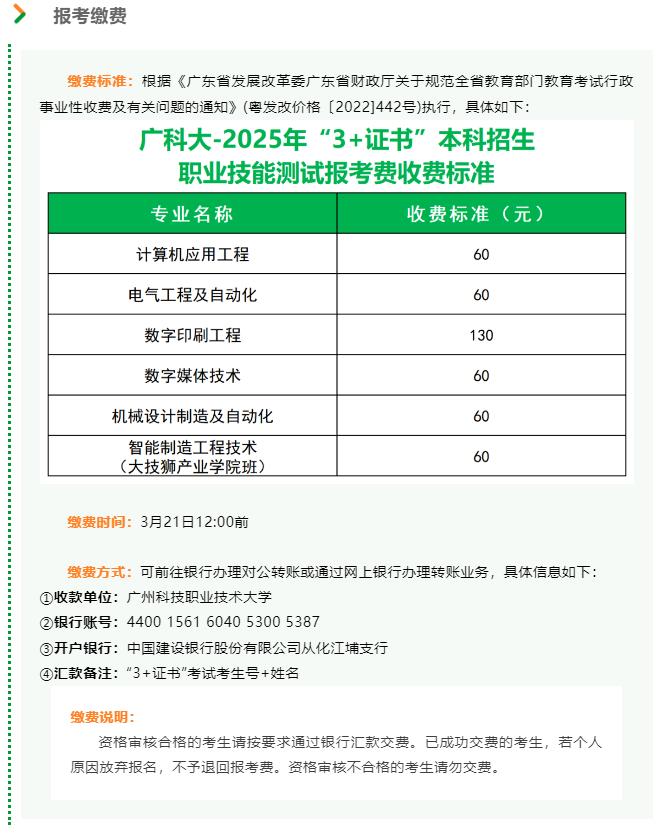 报考缴费

缴费标准：根据《广东省发展改革委广东省财政厅关于规范全省教育部门教育考试行政事业性收费及有关问题的通知》(粤发改价格〔2022]442号)执行，具体如下：

广科大-2025年“3+证书”本科招生
职业技能测试报考费收费标准

| 专业名称 | 收费标准（元） |
|---|---|
| 计算机应用工程 | 60 |
| 电气工程及自动化 | 60 |
| 数字印刷工程 | 130 |
| 数字媒体技术 | 60 |
| 机械设计制造及自动化 | 60 |
| 智能制造工程技术（大技狮产业学院班） | 60 |

缴费时间：3月21日12:00前

缴费方式：可前往银行办理对公转账或通过网上银行办理转账业务，具体信息如下：
①收款单位：广州科技职业技术大学
②银行账号：4400 1561 6040 5300 5387
③开户银行：中国建设银行股份有限公司从化江埔支行
④汇款备注：“3+证书”考试考生号+姓名

缴费说明：
资格审核合格的考生请按要求通过银行汇款交费。已成功交费的考生，若个人原因放弃报名，不予退回报考费。资格审核不合格的考生请勿交费。